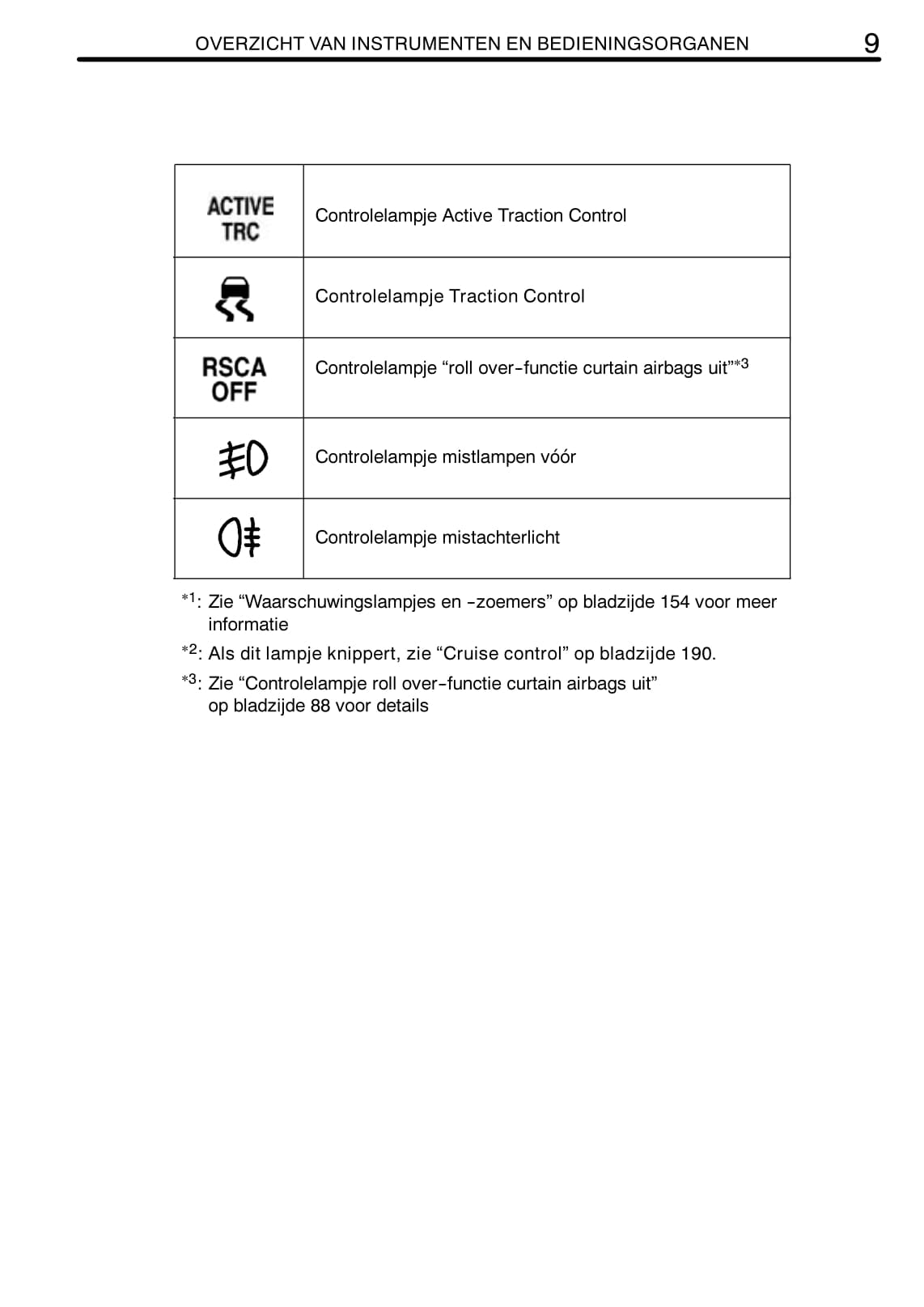 OVERZICHT VAN INSTRUMENTEN EN BEDIENINGSORGANEN 9

| | |
|---|---|
| ACTIVE TRC | Controlelampje Active Traction Control |
| | Controlelampje Traction Control |
| RSCA OFF | Controlelampje “roll over-functie curtain airbags uit”$^{*3}$ |
| | Controlelampje mistlampen vóór |
| | Controlelampje mistachterlicht |

$^{*1}$: Zie “Waarschuwingslampjes en -zoemers” op bladzijde 154 voor meer informatie

$^{*2}$: Als dit lampje knippert, zie “Cruise control” op bladzijde 190.

$^{*3}$: Zie “Controlelampje roll over-functie curtain airbags uit” op bladzijde 88 voor details